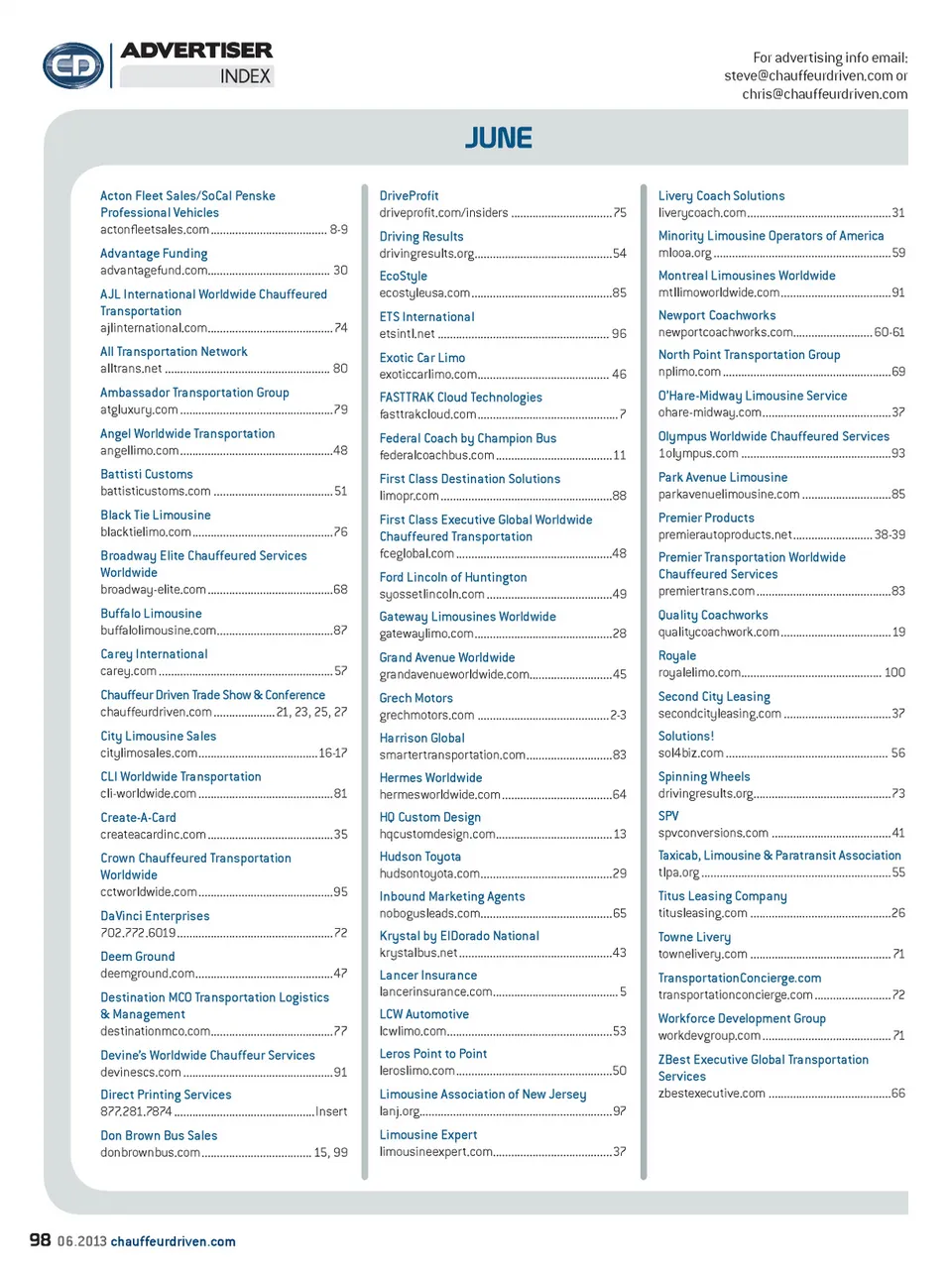 CD ADVERTISER INDEX

For advertising info email:
steve@chauffeurdriven.com or
chris@chauffeurdriven.com

JUNE

Acton Fleet Sales/SoCal Penske Professional Vehicles
actonfleetsales.com ........ 8-9

Advantage Funding
advantagefund.com ........ 30

AJL International Worldwide Chauffeured Transportation
ajlinternational.com ........ 74

All Transportation Network
alltrans.net ........ 80

Ambassador Transportation Group
atgluxury.com ........ 79

Angel Worldwide Transportation
angellimo.com ........ 48

Battisti Customs
battisticustoms.com ........ 51

Black Tie Limousine
blacktielimo.com ........ 76

Broadway Elite Chauffeured Services Worldwide
broadway-elite.com ........ 68

Buffalo Limousine
buffalolimousine.com ........ 87

Carey International
carey.com ........ 57

Chauffeur Driven Trade Show & Conference
chauffeurdriven.com ........ 21, 23, 25, 27

City Limousine Sales
citylimosales.com ........ 16-17

CLI Worldwide Transportation
cli-worldwide.com ........ 81

Create-A-Card
createacardinc.com ........ 35

Crown Chauffeured Transportation Worldwide
cctworldwide.com ........ 95

DaVinci Enterprises
702.772.6019 ........ 72

Deem Ground
deemground.com ........ 47

Destination MCO Transportation Logistics & Management
destinationmco.com ........ 77

Devine's Worldwide Chauffeur Services
devinescs.com ........ 91

Direct Printing Services
877.281.7874 ........ Insert

Don Brown Bus Sales
donbrownbus.com ........ 15, 99

DriveProfit
driveprofit.com/insiders ........ 75

Driving Results
drivingresults.org ........ 54

EcoStyle
ecostyleusa.com ........ 85

ETS International
etsintl.net ........ 96

Exotic Car Limo
exoticcarlimo.com ........ 46

FASTTRAK Cloud Technologies
fasttrakcloud.com ........ 7

Federal Coach by Champion Bus
federalcoachbus.com ........ 11

First Class Destination Solutions
limopr.com ........ 88

First Class Executive Global Worldwide Chauffeured Transportation
fceglobal.com ........ 48

Ford Lincoln of Huntington
syossetlincoln.com ........ 49

Gateway Limousines Worldwide
gatewaylimo.com ........ 28

Grand Avenue Worldwide
grandavenueworldwide.com ........ 45

Grech Motors
grechmotors.com ........ 2-3

Harrison Global
smartertransportation.com ........ 83

Hermes Worldwide
hermesworldwide.com ........ 64

HQ Custom Design
hqcustomdesign.com ........ 13

Hudson Toyota
hudsontoyota.com ........ 29

Inbound Marketing Agents
nobogusleads.com ........ 65

Krystal by ElDorado National
krystalbus.net ........ 43

Lancer Insurance
lancerinsurance.com ........ 5

LCW Automotive
lcwlimo.com ........ 53

Leros Point to Point
leroslimo.com ........ 50

Limousine Association of New Jersey
lanj.org ........ 97

Limousine Expert
limousineexpert.com ........ 37

Livery Coach Solutions
liverycoach.com ........ 31

Minority Limousine Operators of America
mlooa.org ........ 59

Montreal Limousines Worldwide
mtllimoworldwide.com ........ 91

Newport Coachworks
newportcoachworks.com ........ 60-61

North Point Transportation Group
nplimo.com ........ 69

O'Hare-Midway Limousine Service
ohare-midway.com ........ 37

Olympus Worldwide Chauffeured Services
1olympus.com ........ 93

Park Avenue Limousine
parkavenuelimousine.com ........ 85

Premier Products
premierautoproducts.net ........ 38-39

Premier Transportation Worldwide Chauffeured Services
premiertrans.com ........ 83

Quality Coachworks
qualitycoachwork.com ........ 19

Royale
royalelimo.com ........ 100

Second City Leasing
secondcityleasing.com ........ 37

Solutions!
sol4biz.com ........ 56

Spinning Wheels
drivingresults.org ........ 73

SPV
spvconversions.com ........ 41

Taxicab, Limousine & Paratransit Association
tlpa.org ........ 55

Titus Leasing Company
titusleasing.com ........ 26

Towne Livery
townelivery.com ........ 71

TransportationConcierge.com
transportationconcierge.com ........ 72

Workforce Development Group
workdevgroup.com ........ 71

ZBest Executive Global Transportation Services
zbestexecutive.com ........ 66

98 06.2013 chauffeurdriven.com